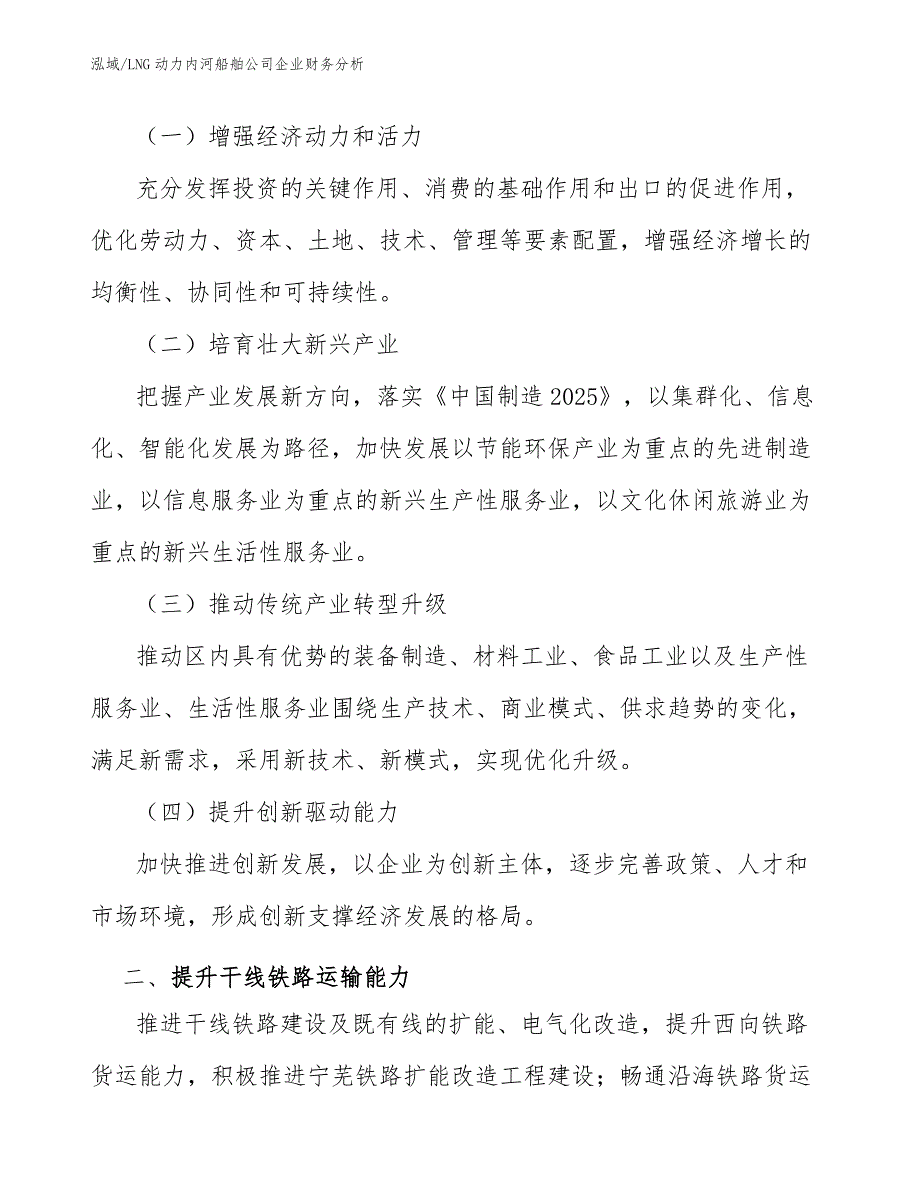 泓域/LNG 动力内河船舶公司企业财务分析

（一）增强经济动力和活力

充分发挥投资的关键作用、消费的基础作用和出口的促进作用，优化劳动力、资本、土地、技术、管理等要素配置，增强经济增长的均衡性、协同性和可持续性。

（二）培育壮大新兴产业

把握产业发展新方向，落实《中国制造 2025》，以集群化、信息化、智能化发展为路径，加快发展以节能环保产业为重点的先进制造业，以信息服务业为重点的新兴生产性服务业，以文化休闲旅游业为重点的新兴生活性服务业。

（三）推动传统产业转型升级

推动区内具有优势的装备制造、材料工业、食品工业以及生产性服务业、生活性服务业围绕生产技术、商业模式、供求趋势的变化，满足新需求，采用新技术、新模式，实现优化升级。

（四）提升创新驱动能力

加快推进创新发展，以企业为创新主体，逐步完善政策、人才和市场环境，形成创新支撑经济发展的格局。

二、提升干线铁路运输能力

推进干线铁路建设及既有线的扩能、电气化改造，提升西向铁路货运能力，积极推进宁芜铁路扩能改造工程建设；畅通沿海铁路货运